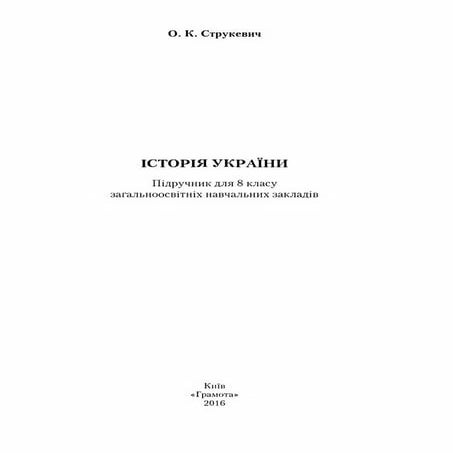 О. К. Струкевич

ІСТОРІЯ УКРАЇНИ

Підручник для 8 класу
загальноосвітніх навчальних закладів

Київ
«Грамота»
2016